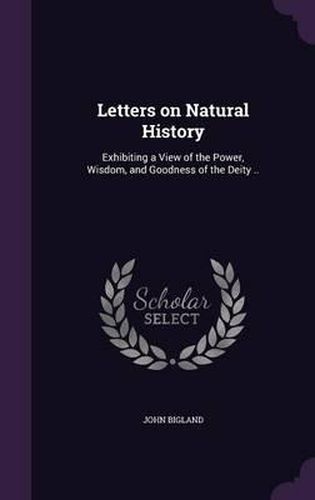 Letters on Natural History

Exhibiting a View of the Power, Wisdom, and Goodness of the Deity ..

Scholar SELECT

JOHN BIGLAND